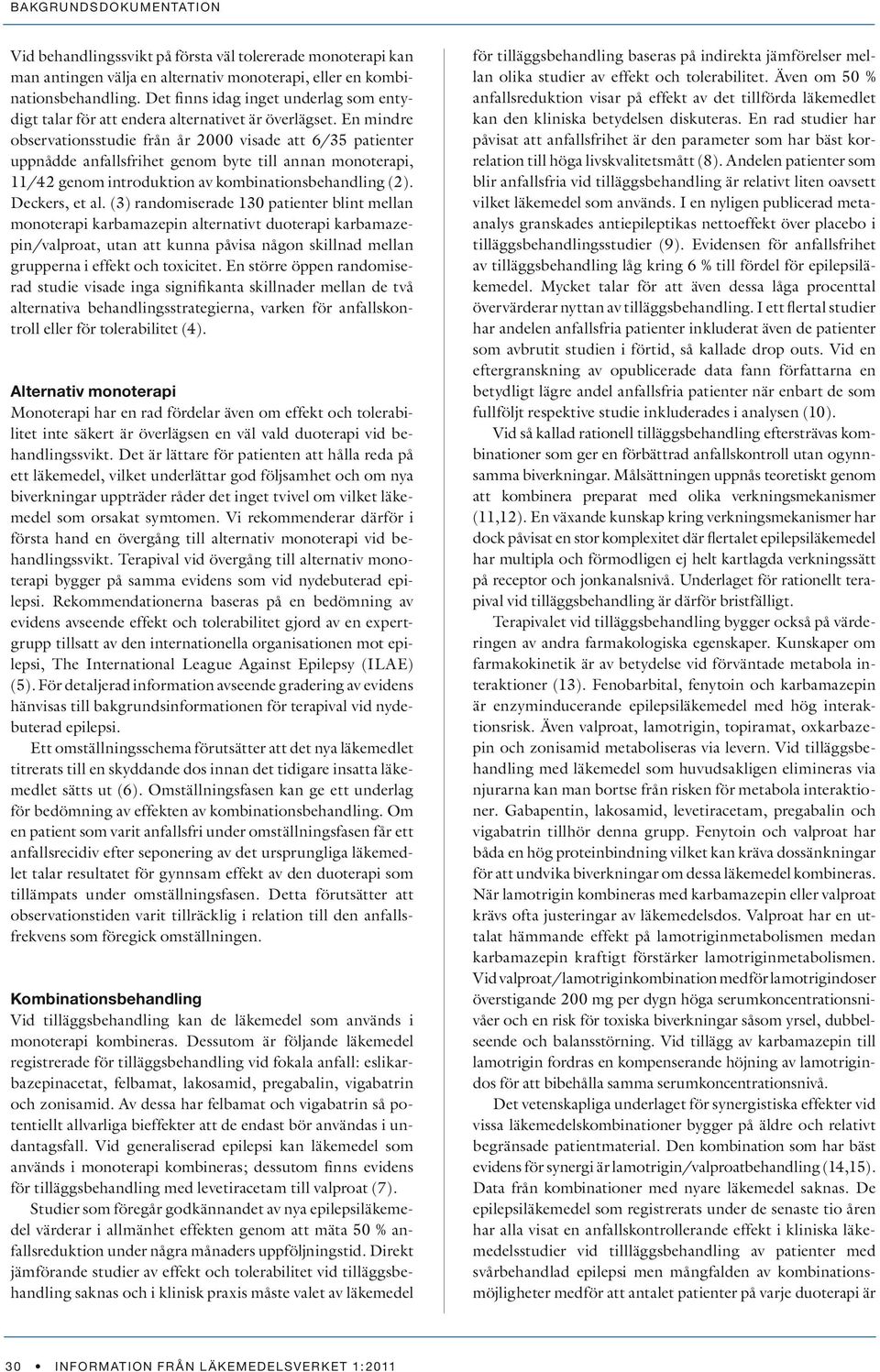 BAKGRUNDSDOKUMENTATION

Vid behandlingssvikt på första väl tolererade monoterapi kan man antingen välja en alternativ monoterapi, eller en kombinationsbehandling. Det finns idag inget underlag som entydigt talar för att endera alternativet är överlägset. En mindre observationsstudie från år 2000 visade att 6/35 patienter uppnådde anfallsfrihet genom byte till annan monoterapi, 11/42 genom introduktion av kombinationsbehandling (2). Deckers, et al. (3) randomiserade 130 patienter blint mellan monoterapi karbamazepin alternativt duoterapi karbamazepin/valproat, utan att kunna påvisa någon skillnad mellan grupperna i effekt och toxicitet. En större öppen randomiserad studie visade inga signifikanta skillnader mellan de två alternativa behandlingsstrategierna, varken för anfallskontroll eller för tolerabilitet (4).

Alternativ monoterapi
Monoterapi har en rad fördelar även om effekt och tolerabilitet inte säkert är överlägsen en väl vald duoterapi vid behandlingssvikt. Det är lättare för patienten att hålla reda på ett läkemedel, vilket underlättar god följsamhet och om nya biverkningar uppträder råder det inget tvivel om vilket läkemedel som orsakat symtomen. Vi rekommenderar därför i första hand en övergång till alternativ monoterapi vid behandlingssvikt. Terapival vid övergång till alternativ monoterapi bygger på samma evidens som vid nydebuterad epilepsi. Rekommendationerna baseras på en bedömning av evidens avseende effekt och tolerabilitet gjord av en expertgrupp tillsatt av den internationella organisationen mot epilepsi, The International League Against Epilepsy (ILAE) (5). För detaljerad information avseende gradering av evidens hänvisas till bakgrundsinformationen för terapival vid nydebuterad epilepsi.

Ett omställningsschema förutsätter att det nya läkemedlet titrerats till en skyddande dos innan det tidigare insatta läkemedlet sätts ut (6). Omställningsfasen kan ge ett underlag för bedömning av effekten av kombinationsbehandling. Om en patient som varit anfallsfri under omställningsfasen får ett anfallsrecidiv efter seponering av det ursprungliga läkemedlet talar resultatet för gynnsam effekt av den duoterapi som tillämpats under omställningsfasen. Detta förutsätter att observationstiden varit tillräcklig i relation till den anfallsfrekvens som föregick omställningen.

Kombinationsbehandling
Vid tilläggsbehandling kan de läkemedel som används i monoterapi kombineras. Dessutom är följande läkemedel registrerade för tilläggsbehandling vid fokala anfall: eslikarbazepinacetat, felbamat, lakosamid, pregabalin, vigabatrin och zonisamid. Av dessa har felbamat och vigabatrin så potentiellt allvarliga bieffekter att de endast bör användas i undantagsfall. Vid generaliserad epilepsi kan läkemedel som används i monoterapi kombineras; dessutom finns evidens för tilläggsbehandling med levetiracetam till valproat (7).

Studier som föregår godkännandet av nya epilepsiläkemedel värderar i allmänhet effekten genom att mäta 50 % anfallsreduktion under några månaders uppföljningstid. Direkt jämförande studier av effekt och tolerabilitet vid tilläggsbehandling saknas och i klinisk praxis måste valet av läkemedel för tilläggsbehandling baseras på indirekta jämförelser mellan olika studier av effekt och tolerabilitet. Även om 50 % anfallsreduktion visar på effekt av det tillförda läkemedlet kan den kliniska betydelsen diskuteras. En rad studier har påvisat att anfallsfrihet är den parameter som har bäst korrelation till höga livskvalitetsmått (8). Andelen patienter som blir anfallsfria vid tilläggsbehandling är relativt liten oavsett vilket läkemedel som används. I en nyligen publicerad metaanalys granskades antiepileptikas nettoeffekt över placebo i tilläggsbehandlingsstudier (9). Evidensen för anfallsfrihet av tilläggsbehandling låg kring 6 % till fördel för epilepsiläkemedel. Mycket talar för att även dessa låga procenttal övervärderar nyttan av tilläggsbehandling. I ett flertal studier har andelen anfallsfria patienter inkluderat även de patienter som avbrutit studien i förtid, så kallade drop outs. Vid en eftergranskning av opublicerade data fann författarna en betydligt lägre andel anfallsfria patienter när enbart de som fullföljt respektive studie inkluderades i analysen (10).

Vid så kallad rationell tilläggsbehandling eftersträvas kombinationer som ger en förbättrad anfallskontroll utan ogynnsamma biverkningar. Målsättningen uppnås teoretiskt genom att kombinera preparat med olika verkningsmekanismer (11,12). En växande kunskap kring verkningsmekanismer har dock påvisat en stor komplexitet där flertalet epilepsiläkemedel har multipla och förmodligen ej helt kartlagda verkningssätt på receptor och jonkanalsnivå. Underlaget för rationellt terapival vid tilläggsbehandling är därför bristfälligt.

Terapivalet vid tilläggsbehandling bygger också på värderingen av andra farmakologiska egenskaper. Kunskaper om farmakokinetik är av betydelse vid förväntade metabola interaktioner (13). Fenobarbital, fenytoin och karbamazepin är enzyminducerande epilepsiläkemedel med hög interaktionsrisk. Även valproat, lamotrigin, topiramat, oxkarbazepin och zonisamid metaboliseras via levern. Vid tilläggsbehandling med läkemedel som huvudsakligen elimineras via njurarna kan man bortse från risken för metabola interaktioner. Gabapentin, lakosamid, levetiracetam, pregabalin och vigabatrin tillhör denna grupp. Fenytoin och valproat har båda en hög proteinbindning vilket kan kräva dossänkningar för att undvika biverkningar om dessa läkemedel kombineras. När lamotrigin kombineras med karbamazepin eller valproat krävs ofta justeringar av läkemedelsdos. Valproat har en uttalat hämmande effekt på lamotriginmetabolismen medan karbamazepin kraftigt förstärker lamotriginmetabolismen. Vid valproat/lamotriginkombination medför lamotrigindoser överstigande 200 mg per dygn höga serumkoncentrationsnivåer och en risk för toxiska biverkningar såsom yrsel, dubbelseende och balansstörning. Vid tillägg av karbamazepin till lamotrigin fordras en kompenserande höjning av lamotrigindos för att bibehålla samma serumkoncentrationsnivå.

Det vetenskapliga underlaget för synergistiska effekter vid vissa läkemedelskombinationer bygger på äldre och relativt begränsade patientmaterial. Den kombination som har bäst evidens för synergi är lamotrigin/valproatbehandling (14,15). Data från kombinationer med nyare läkemedel saknas. De epilepsiläkemedel som registrerats under de senaste tio åren har alla visat en anfallskontrollerande effekt i kliniska läkemedelsstudier vid tillläggsbehandling av patienter med svårbehandlad epilepsi men mångfalden av kombinationsmöjligheter medför att antalet patienter på varje duoterapi är

30 • INFORMATION FRÅN LÄKEMEDELSVERKET 1:2011